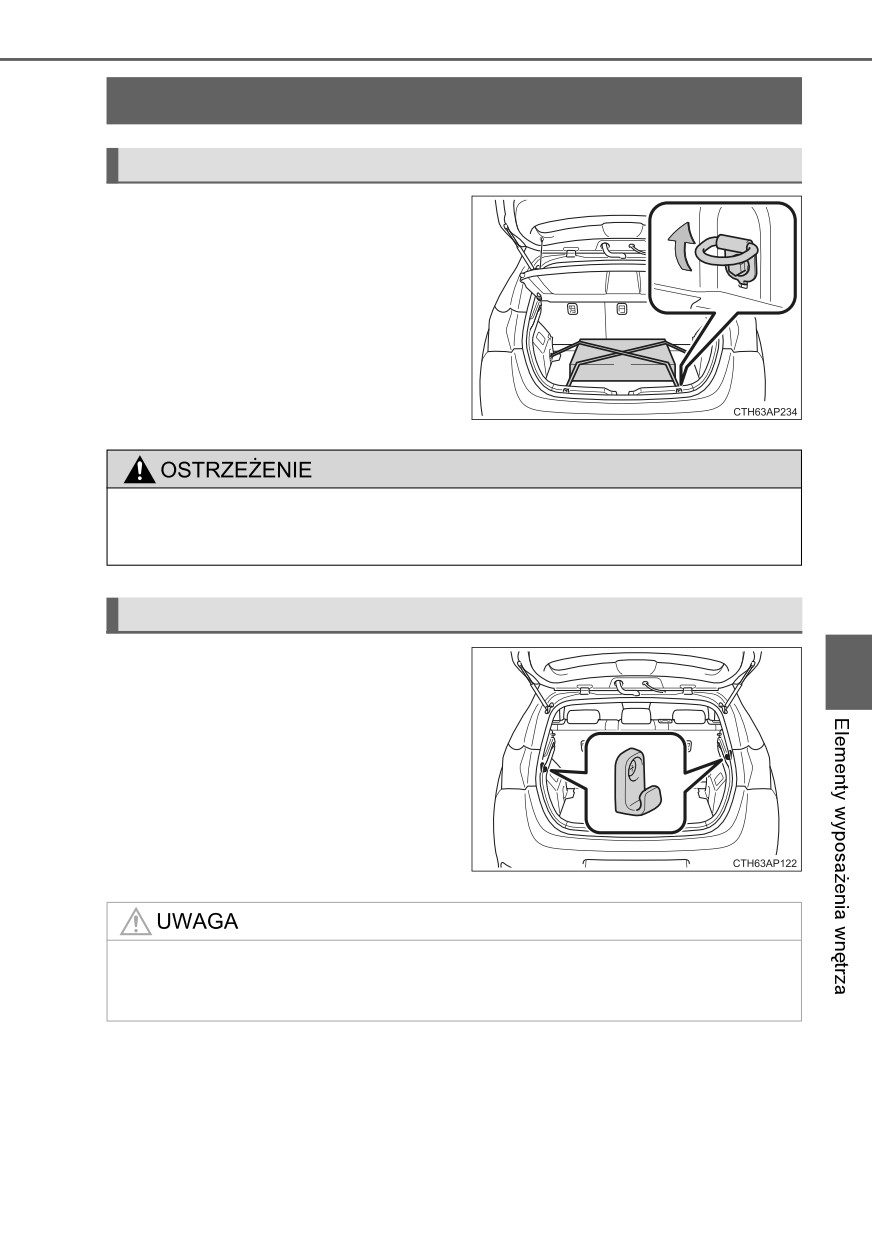 CTH63AP234

OSTRZEŻENIE

CTH63AP122

UWAGA

Elementy wyposażenia wnętrza